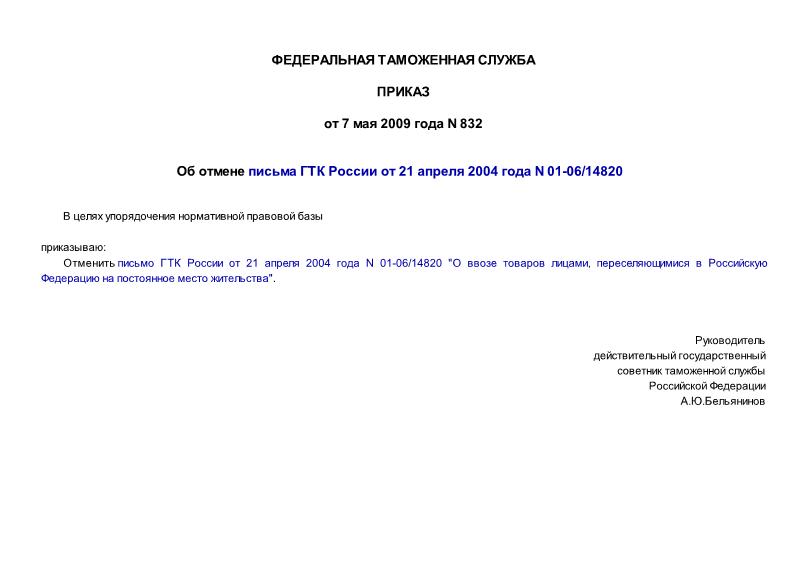 ФЕДЕРАЛЬНАЯ ТАМОЖЕННАЯ СЛУЖБА

ПРИКАЗ

от 7 мая 2009 года N 832

Об отмене письма ГТК России от 21 апреля 2004 года N 01-06/14820

В целях упорядочения нормативной правовой базы

приказываю:

Отменить письмо ГТК России от 21 апреля 2004 года N 01-06/14820 "О ввозе товаров лицами, переселяющимися в Российскую Федерацию на постоянное место жительства".

Руководитель
действительный государственный
советник таможенной службы
Российской Федерации
А.Ю.Бельянинов